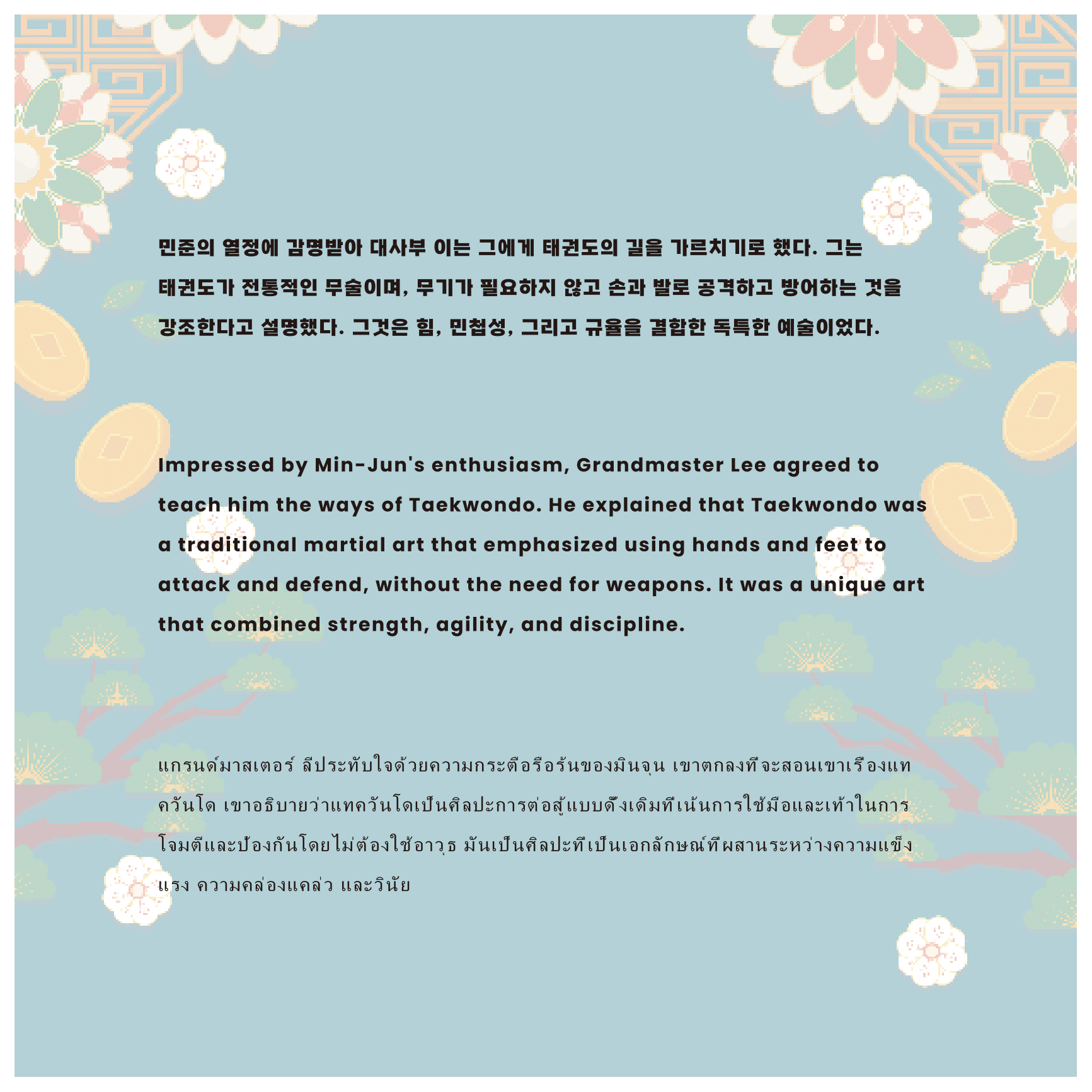 민준의 열정에 감명받아 대사부 이는 그에게 태권도의 길을 가르치기로 했다. 그는 태권도가 전통적인 무술이며, 무기가 필요하지 않고 손과 발로 공격하고 방어하는 것을 강조한다고 설명했다. 그것은 힘, 민첩성, 그리고 규율을 결합한 독특한 예술이었다.

Impressed by Min-Jun's enthusiasm, Grandmaster Lee agreed to teach him the ways of Taekwondo. He explained that Taekwondo was a traditional martial art that emphasized using hands and feet to attack and defend, without the need for weapons. It was a unique art that combined strength, agility, and discipline.

แกรนด์มาสเตอร์ ลีประทับใจด้วยความกระตือรือร้นของมินจุน เขาตกลงที่จะสอนเขาเรื่องแทควันโด เขาอธิบายว่าแทควันโดเป็นศิลปะการต่อสู้แบบดั้งเดิมที่เน้นการใช้มือและเท้าในการโจมตีและป้องกันโดยไม่ต้องใช้อาวุธ มันเป็นศิลปะที่เป็นเอกลักษณ์ที่ผสานระหว่างความแข็งแรง ความคล่องแคล่ว และวินัย